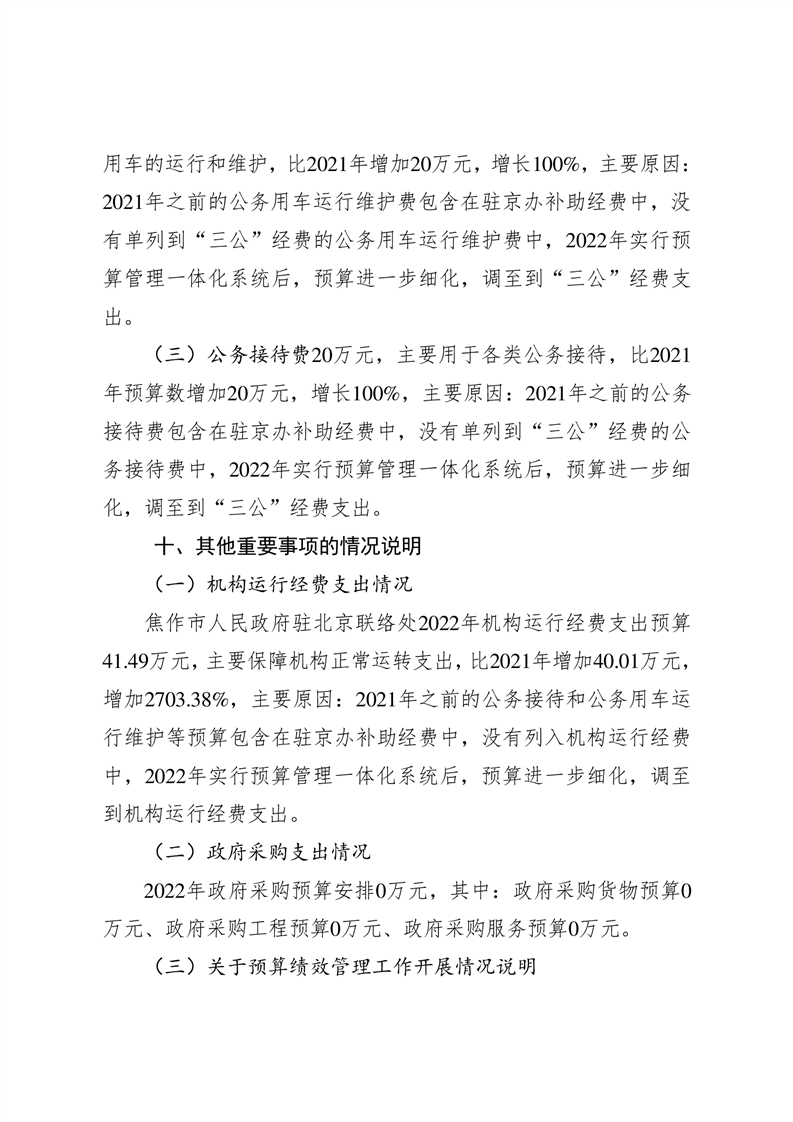 用车的运行和维护，比2021年增加20万元，增长100%，主要原因：2021年之前的公务用车运行维护费包含在驻京办补助经费中，没有单列到“三公”经费的公务用车运行维护费中，2022年实行预算管理一体化系统后，预算进一步细化，调至到“三公”经费支出。

（三）公务接待费20万元，主要用于各类公务接待，比2021年预算数增加20万元，增长100%，主要原因：2021年之前的公务接待费包含在驻京办补助经费中，没有单列到“三公”经费的公务接待费中，2022年实行预算管理一体化系统后，预算进一步细化，调至到“三公”经费支出。

十、其他重要事项的情况说明

（一）机构运行经费支出情况

焦作市人民政府驻北京联络处2022年机构运行经费支出预算41.49万元，主要保障机构正常运转支出，比2021年增加40.01万元，增加2703.38%，主要原因：2021年之前的公务接待和公务用车运行维护等预算包含在驻京办补助经费中，没有列入机构运行经费中，2022年实行预算管理一体化系统后，预算进一步细化，调至到机构运行经费支出。

（二）政府采购支出情况

2022年政府采购预算安排0万元，其中：政府采购货物预算0万元、政府采购工程预算0万元、政府采购服务预算0万元。

（三）关于预算绩效管理工作开展情况说明